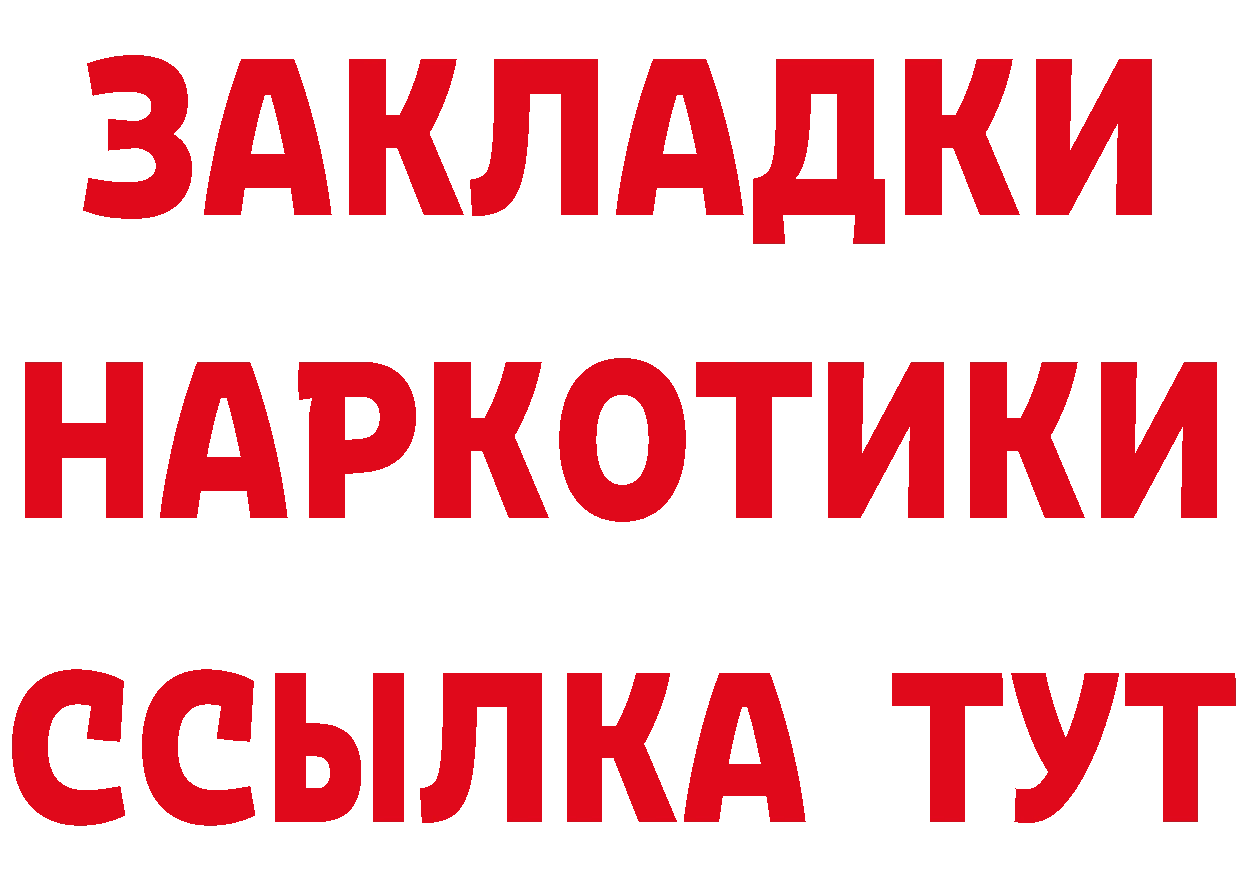 ЗАКЛАДКИ
НАРКОТИКИ
ССЫЛКА ТУТ